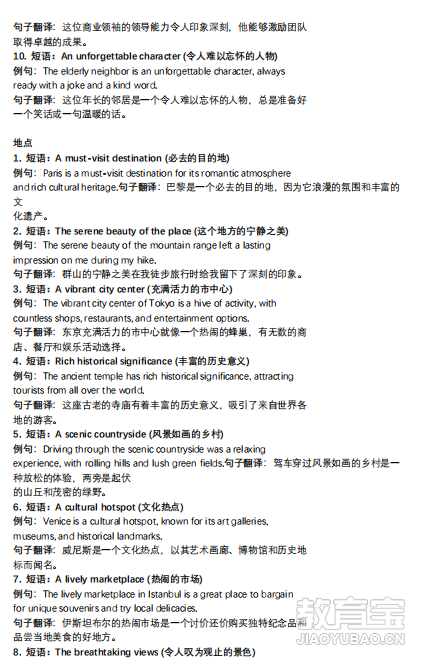 句子翻译：这位商业领袖的领导能力令人印象深刻，他能够激励团队取得卓越的成果。
10. 短语：An unforgettable character (令人难以忘怀的人物)
例句：The elderly neighbor is an unforgettable character, always ready with a joke and a kind word.
句子翻译：这位年长的邻居是一个令人难以忘怀的人物，总是准备好一个笑话或一句温暖的话。

地点
1. 短语：A must-visit destination (必去的目的地)
例句：Paris is a must-visit destination for its romantic atmosphere and rich cultural heritage.句子翻译：巴黎是一个必去的目的地，因为它浪漫的氛围和丰富的文化遗产。
2. 短语：The serene beauty of the place (这个地方的宁静之美)
例句：The serene beauty of the mountain range left a lasting impression on me during my hike.
句子翻译：群山的宁静之美在我徒步旅行时给我留下了深刻的印象。
3. 短语：A vibrant city center (充满活力的市中心)
例句：The vibrant city center of Tokyo is a hive of activity, with countless shops, restaurants, and entertainment options.
句子翻译：东京充满活力的市中心就像一个热闹的蜂巢，有无数的商店、餐厅和娱乐活动选择。
4. 短语：Rich historical significance (丰富的历史意义)
例句：The ancient temple has rich historical significance, attracting tourists from all over the world.
句子翻译：这座古老的寺庙有着丰富的历史意义，吸引了来自世界各地的游客。
5. 短语：A scenic countryside (风景如画的乡村)
例句：Driving through the scenic countryside was a relaxing experience, with rolling hills and lush green fields.句子翻译：驾车穿过风景如画的乡村是一种放松的体验，两旁是起伏的山丘和茂密的绿野。
6. 短语：A cultural hotspot (文化热点)
例句：Venice is a cultural hotspot, known for its art galleries, museums, and historical landmarks.
句子翻译：威尼斯是一个文化热点，以其艺术画廊、博物馆和历史地标而闻名。
7. 短语：A lively marketplace (热闹的市场)
例句：The lively marketplace in Istanbul is a great place to bargain for unique souvenirs and try local delicacies.
句子翻译：伊斯坦布尔的热闹市场是一个讨价还价购买独特纪念品和品尝当地美食的好地方。
8. 短语：The breathtaking views (令人叹为观止的景色)

教育宝
JIAOYUBAO.CN